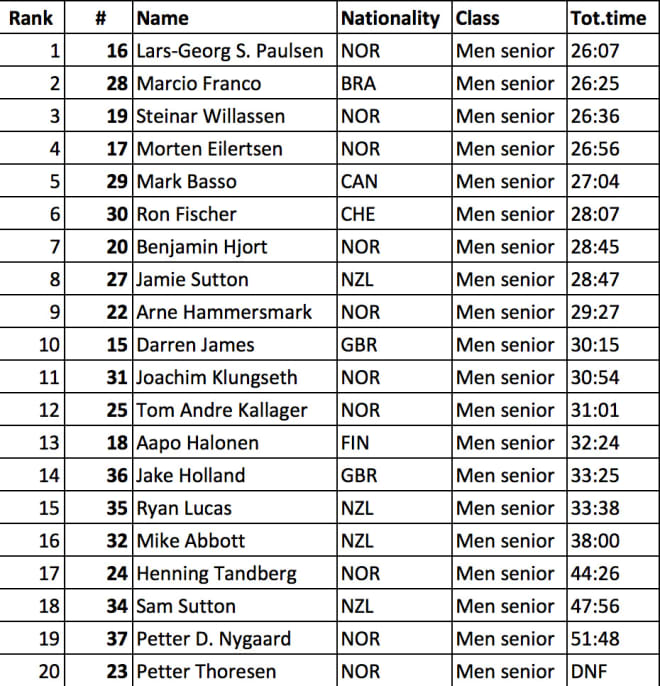 | Rank | # | Name | Nationality | Class | Tot.time |
|---|---|---|---|---|---|
| 1 | 16 | Lars-Georg S. Paulsen | NOR | Men senior | 26:07 |
| 2 | 28 | Marcio Franco | BRA | Men senior | 26:25 |
| 3 | 19 | Steinar Willassen | NOR | Men senior | 26:36 |
| 4 | 17 | Morten Eilertsen | NOR | Men senior | 26:56 |
| 5 | 29 | Mark Basso | CAN | Men senior | 27:04 |
| 6 | 30 | Ron Fischer | CHE | Men senior | 28:07 |
| 7 | 20 | Benjamin Hjort | NOR | Men senior | 28:45 |
| 8 | 27 | Jamie Sutton | NZL | Men senior | 28:47 |
| 9 | 22 | Arne Hammersmark | NOR | Men senior | 29:27 |
| 10 | 15 | Darren James | GBR | Men senior | 30:15 |
| 11 | 31 | Joachim Klungseth | NOR | Men senior | 30:54 |
| 12 | 25 | Tom Andre Kallager | NOR | Men senior | 31:01 |
| 13 | 18 | Aapo Halonen | FIN | Men senior | 32:24 |
| 14 | 36 | Jake Holland | GBR | Men senior | 33:25 |
| 15 | 35 | Ryan Lucas | NZL | Men senior | 33:38 |
| 16 | 32 | Mike Abbott | NZL | Men senior | 38:00 |
| 17 | 24 | Henning Tandberg | NOR | Men senior | 44:26 |
| 18 | 34 | Sam Sutton | NZL | Men senior | 47:56 |
| 19 | 37 | Petter D. Nygaard | NOR | Men senior | 51:48 |
| 20 | 23 | Petter Thoresen | NOR | Men senior | DNF |